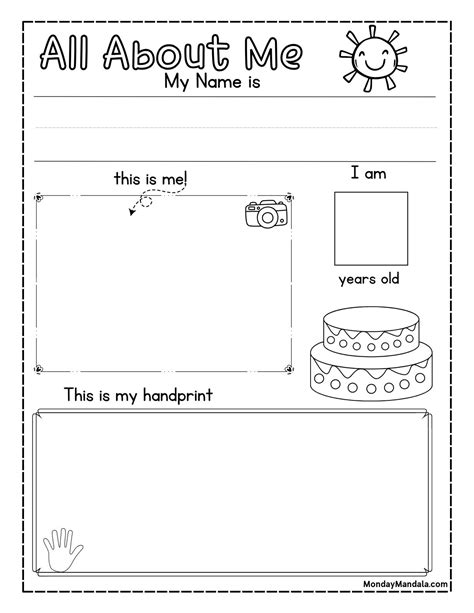 All About Me

My Name is

this is me!

I am

years old

This is my handprint

MondayMandala.com